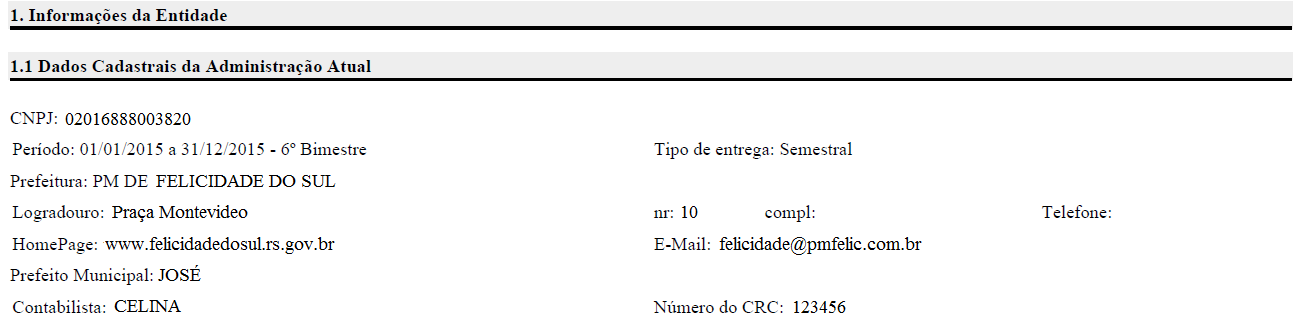 1. Informações da Entidade

1.1 Dados Cadastrais da Administração Atual

CNPJ: 02016888003820

Período: 01/01/2015 a 31/12/2015 - 6º Bimestre

Tipo de entrega: Semestral

Prefeitura: PM DE FELICIDADE DO SUL

Logradouro: Praça Montevideo

nr: 10

compl:

Telefone:

HomePage: www.felicidadedosul.rs.gov.br

E-Mail: felicidade@pmfelic.com.br

Prefeito Municipal: JOSÉ

Contabilista: CELINA

Número do CRC: 123456